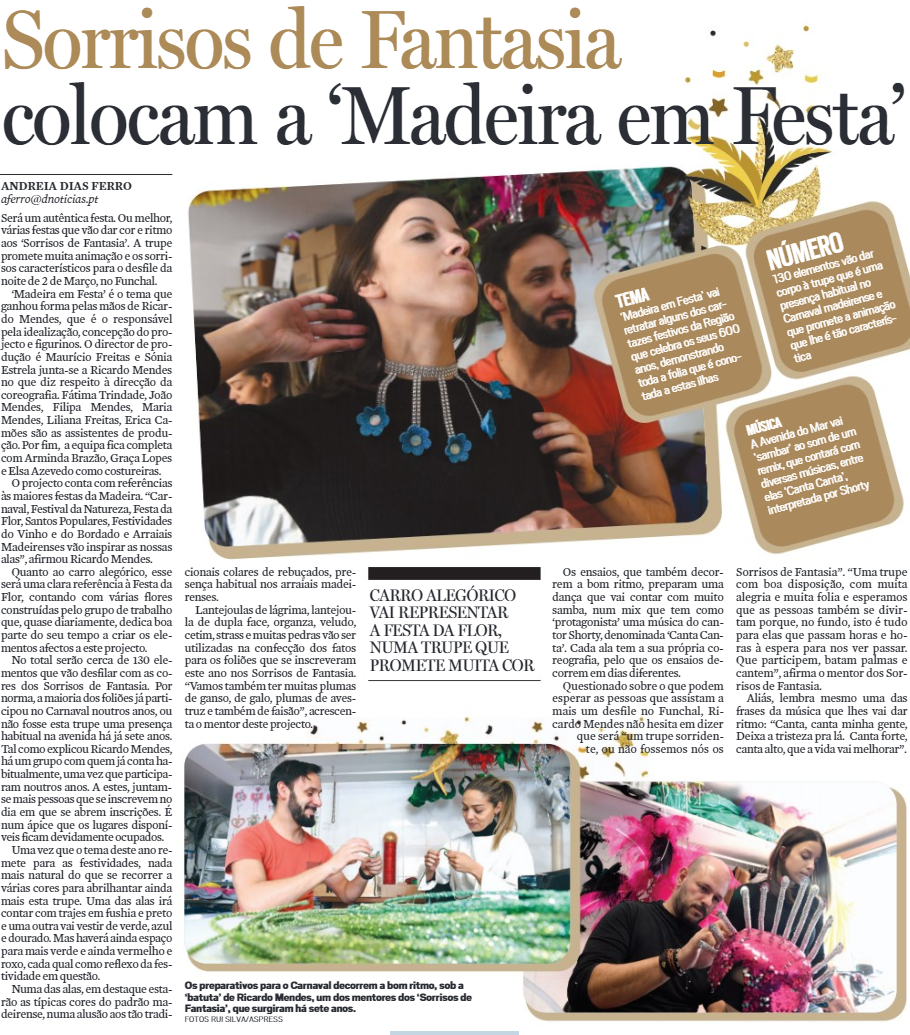 Sorrisos de Fantasia colocam a 'Madeira em Festa'

ANDREIA DIAS FERRO
aferro@dnoticias.pt

Será um autêntica festa. Ou melhor, várias festas que vão dar cor e ritmo aos 'Sorrisos de Fantasia'. A trupe promete muita animação e os sorrisos característicos para o desfile da noite de 2 de Março, no Funchal.

'Madeira em Festa' é o tema que ganhou forma pelas mãos de Ricardo Mendes, que é o responsável pela idealização, concepção do projecto e figurinos. O director de produção é Maurício Freitas e Sónia Estrela junta-se a Ricardo Mendes no que diz respeito à direcção da coreografia. Fátima Trindade, João Mendes, Filipa Mendes, Maria Mendes, Liliana Freitas, Erica Camões são as assistentes de produção. Por fim, a equipa fica completa com Arminda Brazão, Graça Lopes e Elsa Azevedo como costureiras.

O projecto conta com referências às maiores festas da Madeira. "Carnaval, Festival da Natureza, Festa da Flor, Santos Populares, Festividades do Vinho e do Bordado e Arraiais Madeirenses vão inspirar as nossas alas", afirmou Ricardo Mendes.

Quanto ao carro alegórico, esse será uma clara referência à Festa da Flor, contando com várias flores construídas pelo grupo de trabalho que, quase diariamente, dedica boa parte do seu tempo a criar os elementos afectos a este projecto.

No total serão cerca de 130 elementos que vão desfilar com as cores dos Sorrisos de Fantasia. Por norma, a maioria dos foliões já participou no Carnaval noutros anos, ou não fosse esta trupe uma presença habitual na avenida há já sete anos. Tal como explicou Ricardo Mendes, há um grupo com quem já conta habitualmente, uma vez que participaram noutros anos. A estes, juntam-se mais pessoas que se inscrevem no dia em que se abrem inscrições. É num ápice que os lugares disponíveis ficam devidamente ocupados.

Uma vez que o tema deste ano remete para as festividades, nada mais natural do que se recorrer a várias cores para abrilhantar ainda mais esta trupe. Uma das alas irá contar com trajes em fushia e preto e uma outra vai vestir de verde, azul e dourado. Mas haverá ainda espaço para mais verde e ainda vermelho e roxo, cada qual como reflexo da festividade em questão.

Numa das alas, em destaque estarão as típicas cores do padrão madeirense, numa alusão aos tão tradicionais colares de rebuçados, presença habitual nos arraiais madeirenses.

Lantejoulas de lágrima, lantejoula de dupla face, organza, veludo, cetim, strass e muitas pedras vão ser utilizadas na confecção dos fatos para os foliões que se inscreveram este ano nos Sorrisos de Fantasia. "Vamos também ter muitas plumas de ganso, de galo, plumas de avestruz e também de faisão", acrescenta o mentor deste projecto.

CARRO ALEGÓRICO VAI REPRESENTAR A FESTA DA FLOR, NUMA TRUPE QUE PROMETE MUITA COR

Os ensaios, que também decorrem a bom ritmo, preparam uma dança que vai contar com muito samba, num mix que tem como 'protagonista' uma música do cantor Shorty, denominada 'Canta Canta'. Cada ala tem a sua própria coreografia, pelo que os ensaios decorrem em dias diferentes.

Questionado sobre o que podem esperar as pessoas que assistam a mais um desfile no Funchal, Ricardo Mendes não hesita em dizer que será "um trupe sorridente, ou não fossemos nós os Sorrisos de Fantasia". "Uma trupe com boa disposição, com muita alegria e muita folia e esperamos que as pessoas também se divirtam porque, no fundo, isto é tudo para elas que passam horas e horas à espera para nos ver passar. Que participem, batam palmas e cantem", afirma o mentor dos Sorrisos de Fantasia.

Aliás, lembra mesmo uma das frases da música que lhes vai dar ritmo: "Canta, canta minha gente, Deixa a tristeza pra lá. Canta forte, canta alto, que a vida vai melhorar".

TEMA
'Madeira em Festa' vai retratar alguns dos cartazes festivos da Região que celebra os seus 600 anos, demonstrando toda a folia que é conotada a estas ilhas

NÚMERO
130 elementos vão dar corpo à trupe que é uma presença habitual no Carnaval madeirense e que promete a animação que lhe é tão característica

MÚSICA
A Avenida do Mar vai 'sambar' ao som de um remix, que contará com diversas músicas, entre elas 'Canta Canta', interpretada por Shorty

Os preparativos para o Carnaval decorrem a bom ritmo, sob a 'batuta' de Ricardo Mendes, um dos mentores dos 'Sorrisos de Fantasia', que surgiram há sete anos.
FOTOS RUI SILVA/ASPRESS